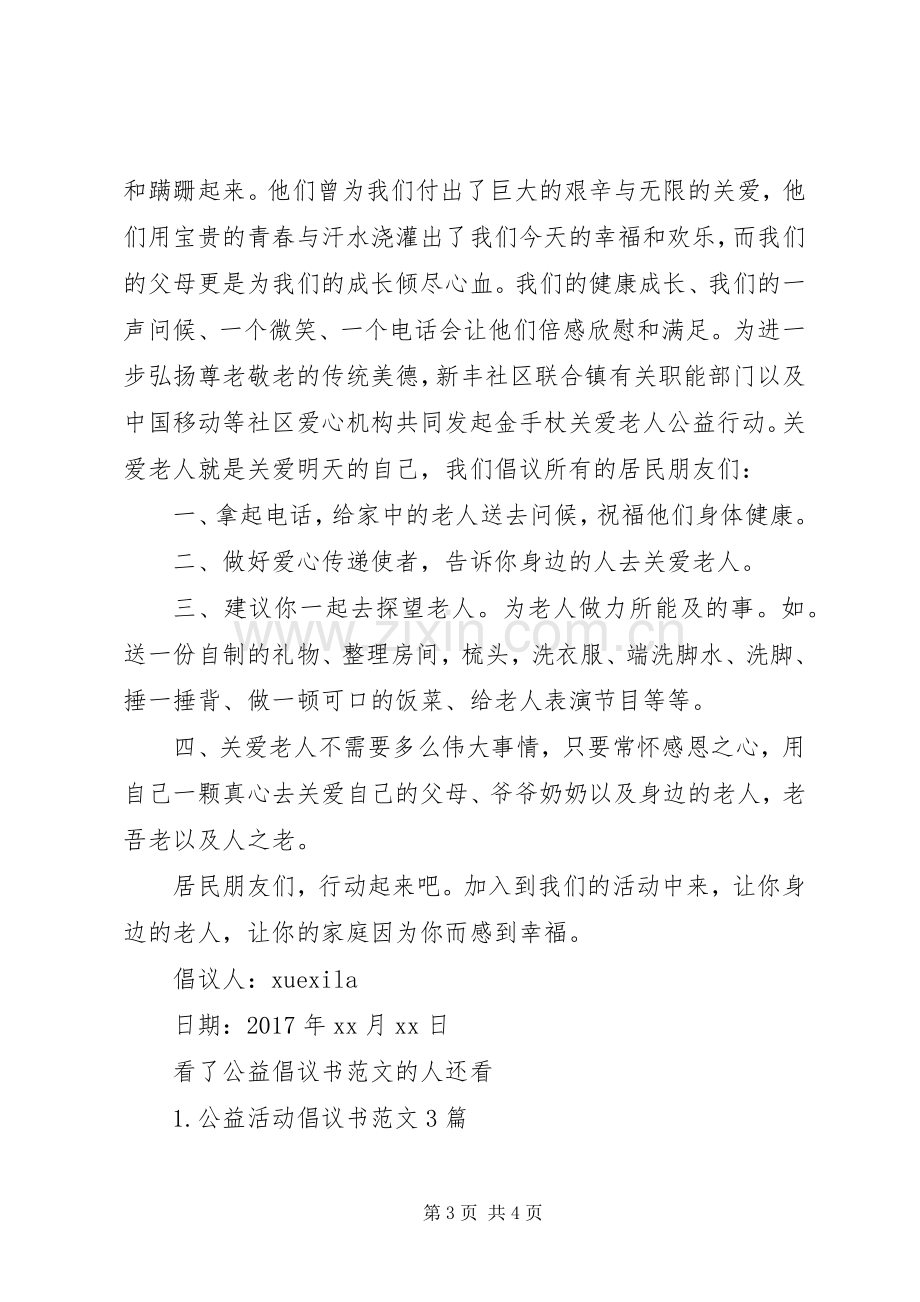 和蹒跚起来。他们曾为我们付出了巨大的艰辛与无限的关爱，他们用宝贵的青春与汗水浇灌出了我们今天的幸福和欢乐，而我们的父母更是为我们的成长倾尽心血。我们的健康成长、我们的一声问候、一个微笑、一个电话会让他们倍感欣慰和满足。为进一步弘扬尊老敬老的传统美德，新丰社区联合镇有关职能部门以及中国移动等社区爱心机构共同发起金手杖关爱老人公益行动。关爱老人就是关爱明天的自己，我们倡议所有的居民朋友们：

一、拿起电话，给家中的老人送去问候，祝福他们身体健康。

二、做好爱心传递使者，告诉你身边的人去关爱老人。

三、建议你一起去探望老人。为老人做力所能及的事。如。送一份自制的礼物、整理房间，梳头，洗衣服、端洗脚水、洗脚、捶一捶背、做一顿可口的饭菜、给老人表演节目等等。

四、关爱老人不需要多么伟大事情，只要常怀感恩之心，用自己一颗真心去关爱自己的父母、爷爷奶奶以及身边的老人，老吾老以及人之老。

居民朋友们，行动起来吧。加入到我们的活动中来，让你身边的老人，让你的家庭因为你而感到幸福。

倡议人：xuexila

日期：2017年xx月xx日

看了公益倡议书范文的人还看

1.公益活动倡议书范文3篇

第3页 共4页

www.zixin.com.cn